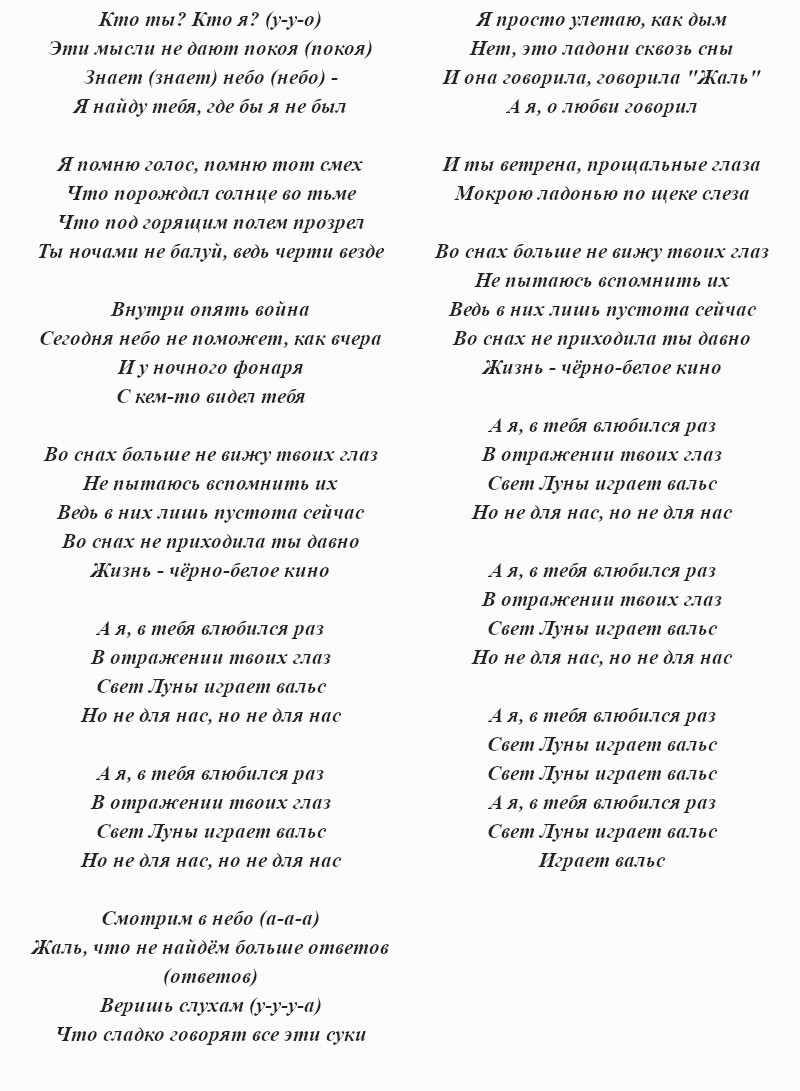 Кто ты? Кто я? (у-у-о)
Эти мысли не дают покоя (покоя)
Знает (знает) небо (небо) -
Я найду тебя, где бы я не был

Я помню голос, помню тот смех
Что порождал солнце во тьме
Что под горящим полем прозрел
Ты ночами не балуй, ведь черти везде

Внутри опять война
Сегодня небо не поможет, как вчера
И у ночного фонаря
С кем-то видел тебя

Во снах больше не вижу твоих глаз
Не пытаюсь вспомнить их
Ведь в них лишь пустота сейчас
Во снах не приходила ты давно
Жизнь - чёрно-белое кино

А я, в тебя влюбился раз
В отражении твоих глаз
Свет Луны играет вальс
Но не для нас, но не для нас

А я, в тебя влюбился раз
В отражении твоих глаз
Свет Луны играет вальс
Но не для нас, но не для нас

Смотрим в небо (а-а-а)
Жаль, что не найдём больше ответов (ответов)
Веришь слухам (у-у-у-а)
Что сладко говорят все эти суки

Я просто улетаю, как дым
Нет, это ладони сквозь сны
И она говорила, говорила "Жаль"
А я, о любви говорил

И ты ветрена, прощальные глаза
Мокрою ладонью по щеке слеза

Во снах больше не вижу твоих глаз
Не пытаюсь вспомнить их
Ведь в них лишь пустота сейчас
Во снах не приходила ты давно
Жизнь - чёрно-белое кино

А я, в тебя влюбился раз
В отражении твоих глаз
Свет Луны играет вальс
Но не для нас, но не для нас

А я, в тебя влюбился раз
В отражении твоих глаз
Свет Луны играет вальс
Но не для нас, но не для нас

А я, в тебя влюбился раз
Свет Луны играет вальс
Свет Луны играет вальс
А я, в тебя влюбился раз
Свет Луны играет вальс
Играет вальс